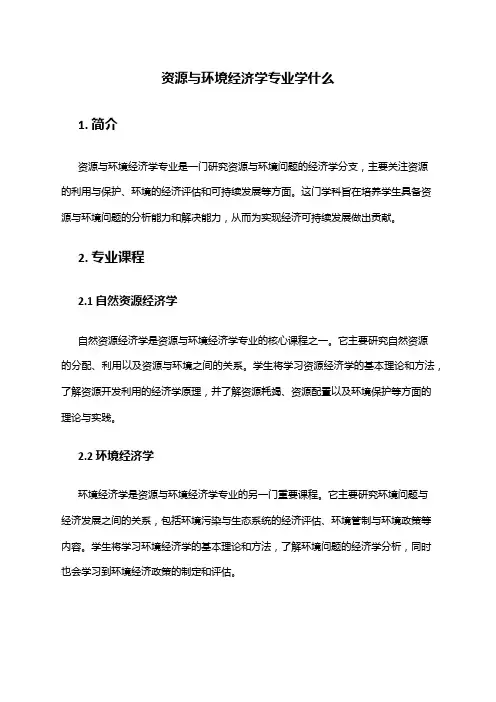 资源与环境经济学专业学什么

1. 简介

资源与环境经济学专业是一门研究资源与环境问题的经济学分支，主要关注资源的利用与保护、环境的经济评估和可持续发展等方面。这门学科旨在培养学生具备资源与环境问题的分析能力和解决能力，从而为实现经济可持续发展做出贡献。

2. 专业课程

2.1 自然资源经济学

自然资源经济学是资源与环境经济学专业的核心课程之一。它主要研究自然资源的分配、利用以及资源与环境之间的关系。学生将学习资源经济学的基本理论和方法，了解资源开发利用的经济学原理，并了解资源耗竭、资源配置以及环境保护等方面的理论与实践。

2.2 环境经济学

环境经济学是资源与环境经济学专业的另一门重要课程。它主要研究环境问题与经济发展之间的关系，包括环境污染与生态系统的经济评估、环境管制与环境政策等内容。学生将学习环境经济学的基本理论和方法，了解环境问题的经济学分析，同时也会学习到环境经济政策的制定和评估。